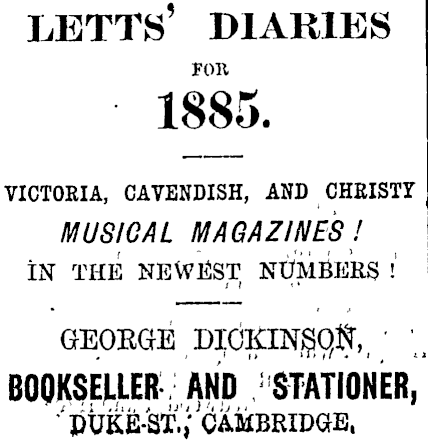 LETTS' DIARIES

FOR

1885.

VICTORIA, CAVENDISH, AND CHRISTY

MUSICAL MAGAZINES!

IN THE NEWEST NUMBERS!

GEORGE DICKINSON,

BOOKSELLER AND STATIONER,

DUKE-ST., CAMBRIDGE.